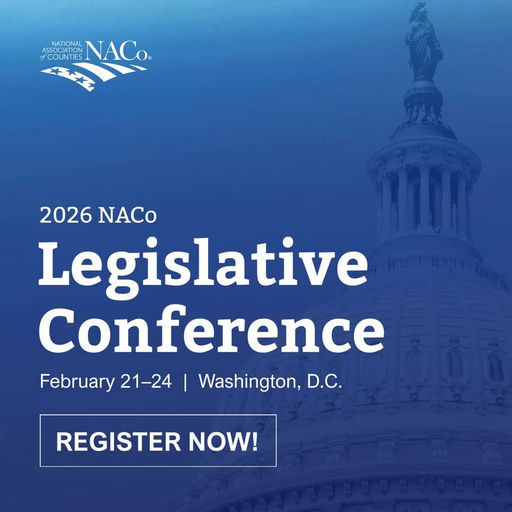 NATIONAL ASSOCIATION of COUNTIES NACo

2026 NACo
Legislative Conference

February 21–24 | Washington, D.C.

REGISTER NOW!